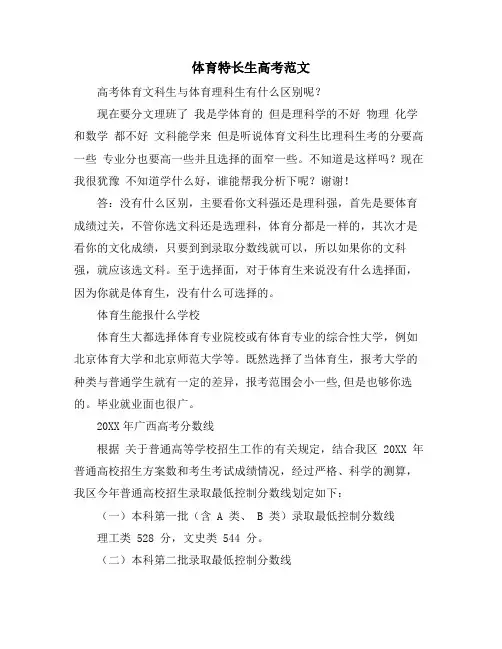 体育特长生高考范文

高考体育文科生与体育理科生有什么区别呢？

现在要分文理班了 我是学体育的 但是理科学的不好 物理 化学和数学 都不好 文科能学来 但是听说体育文科生比理科生考的分要高一些 专业分也要高一些并且选择的面窄一些。不知道是这样吗？现在我很犹豫 不知道学什么好，谁能帮我分析下呢？谢谢！

答：没有什么区别，主要看你文科强还是理科强，首先是要体育成绩过关，不管你选文科还是选理科，体育分都是一样的，其次才是看你的文化成绩，只要到到录取分数线就可以，所以如果你的文科强，就应该选文科。至于选择面，对于体育生来说没有什么选择面，因为你就是体育生，没有什么可选择的。

体育生能报什么学校

体育生大都选择体育专业院校或有体育专业的综合性大学，例如北京体育大学和北京师范大学等。既然选择了当体育生，报考大学的种类与普通学生就有一定的差异，报考范围会小一些,但是也够你选的。毕业就业面也很广。

20XX 年广西高考分数线

根据 关于普通高等学校招生工作的有关规定，结合我区 20XX 年普通高校招生方案数和考生考试成绩情况，经过严格、科学的测算，我区今年普通高校招生录取最低控制分数线划定如下：

（一）本科第一批（含 A 类、 B 类）录取最低控制分数线

理工类 528 分，文史类 544 分。

（二）本科第二批录取最低控制分数线